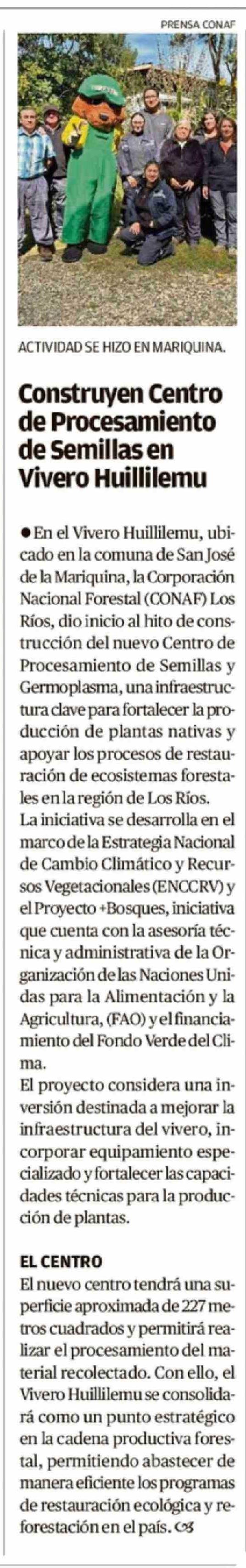 PRENSA CONAF

ACTIVIDAD SE HIZO EN MARIQUINA.

Construyen Centro de Procesamiento de Semillas en Vivero Huillilemu

● En el Vivero Huillilemu, ubicado en la comuna de San José de la Mariquina, la Corporación Nacional Forestal (CONAF) Los Ríos, dio inicio al hito de construcción del nuevo Centro de Procesamiento de Semillas y Germoplasma, una infraestructura clave para fortalecer la producción de plantas nativas y apoyar los procesos de restauración de ecosistemas forestales en la región de Los Ríos.
La iniciativa se desarrolla en el marco de la Estrategia Nacional de Cambio Climático y Recursos Vegetacionales (ENCCRV) y el Proyecto +Bosques, iniciativa que cuenta con la asesoría técnica y administrativa de la Organización de las Naciones Unidas para la Alimentación y la Agricultura, (FAO) y el financiamiento del Fondo Verde del Clima.
El proyecto considera una inversión destinada a mejorar la infraestructura del vivero, incorporar equipamiento especializado y fortalecer las capacidades técnicas para la producción de plantas.

EL CENTRO
El nuevo centro tendrá una superficie aproximada de 227 metros cuadrados y permitirá realizar el procesamiento del material recolectado. Con ello, el Vivero Huillilemu se consolidará como un punto estratégico en la cadena productiva forestal, permitiendo abastecer de manera eficiente los programas de restauración ecológica y reforestación en el país.